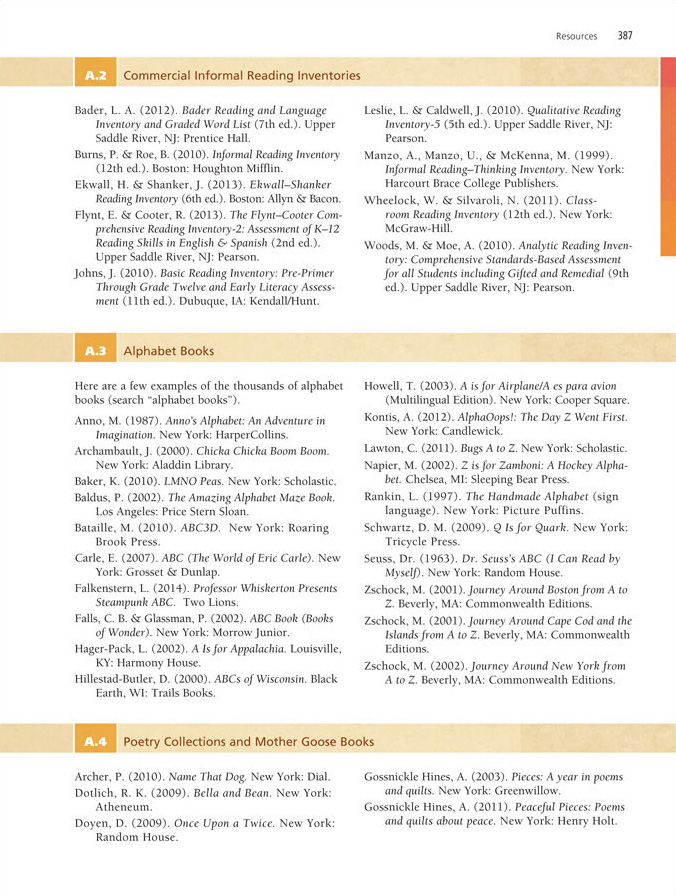 Resources 387

A.2 Commercial Informal Reading Inventories

Bader, L. A. (2012). Bader Reading and Language Inventory and Graded Word List (7th ed.). Upper Saddle River, NJ: Prentice Hall.

Burns, P. & Roe, B. (2010). Informal Reading Inventory (12th ed.). Boston: Houghton Mifflin.

Ekwall, H. & Shanker, J. (2013). Ekwall–Shanker Reading Inventory (6th ed.). Boston: Allyn & Bacon.

Flynt, E. & Cooter, R. (2013). The Flynt–Cooter Comprehensive Reading Inventory-2: Assessment of K–12 Reading Skills in English & Spanish (2nd ed.). Upper Saddle River, NJ: Pearson.

Johns, J. (2010). Basic Reading Inventory: Pre-Primer Through Grade Twelve and Early Literacy Assessment (11th ed.). Dubuque, IA: Kendall/Hunt.

Leslie, L. & Caldwell, J. (2010). Qualitative Reading Inventory-5 (5th ed.). Upper Saddle River, NJ: Pearson.

Manzo, A., Manzo, U., & McKenna, M. (1999). Informal Reading–Thinking Inventory. New York: Harcourt Brace College Publishers.

Wheelock, W. & Silvaroli, N. (2011). Classroom Reading Inventory (12th ed.). New York: McGraw-Hill.

Woods, M. & Moe, A. (2010). Analytic Reading Inventory: Comprehensive Standards-Based Assessment for all Students including Gifted and Remedial (9th ed.). Upper Saddle River, NJ: Pearson.

A.3 Alphabet Books

Here are a few examples of the thousands of alphabet books (search "alphabet books").

Anno, M. (1987). Anno's Alphabet: An Adventure in Imagination. New York: HarperCollins.

Archambault, J. (2000). Chicka Chicka Boom Boom. New York: Aladdin Library.

Baker, K. (2010). LMNO Peas. New York: Scholastic.

Baldus, P. (2002). The Amazing Alphabet Maze Book. Los Angeles: Price Stern Sloan.

Bataille, M. (2010). ABC3D. New York: Roaring Brook Press.

Carle, E. (2007). ABC (The World of Eric Carle). New York: Grosset & Dunlap.

Falkenstern, L. (2014). Professor Whiskerton Presents Steampunk ABC. Two Lions.

Falls, C. B. & Glassman, P. (2002). ABC Book (Books of Wonder). New York: Morrow Junior.

Hager-Pack, L. (2002). A Is for Appalachia. Louisville, KY: Harmony House.

Hillestad-Butler, D. (2000). ABCs of Wisconsin. Black Earth, WI: Trails Books.

Howell, T. (2003). A is for Airplane/A es para avion (Multilingual Edition). New York: Cooper Square.

Kontis, A. (2012). AlphaOops!: The Day Z Went First. New York: Candlewick.

Lawton, C. (2011). Bugs A to Z. New York: Scholastic.

Napier, M. (2002). Z is for Zamboni: A Hockey Alphabet. Chelsea, MI: Sleeping Bear Press.

Rankin, L. (1997). The Handmade Alphabet (sign language). New York: Picture Puffins.

Schwartz, D. M. (2009). Q Is for Quark. New York: Tricycle Press.

Seuss, Dr. (1963). Dr. Seuss's ABC (I Can Read by Myself). New York: Random House.

Zschock, M. (2001). Journey Around Boston from A to Z. Beverly, MA: Commonwealth Editions.

Zschock, M. (2001). Journey Around Cape Cod and the Islands from A to Z. Beverly, MA: Commonwealth Editions.

Zschock, M. (2002). Journey Around New York from A to Z. Beverly, MA: Commonwealth Editions.

A.4 Poetry Collections and Mother Goose Books

Archer, P. (2010). Name That Dog. New York: Dial.

Dotlich, R. K. (2009). Bella and Bean. New York: Atheneum.

Doyen, D. (2009). Once Upon a Twice. New York: Random House.

Gossnickle Hines, A. (2003). Pieces: A year in poems and quilts. New York: Greenwillow.

Gossnickle Hines, A. (2011). Peaceful Pieces: Poems and quilts about peace. New York: Henry Holt.